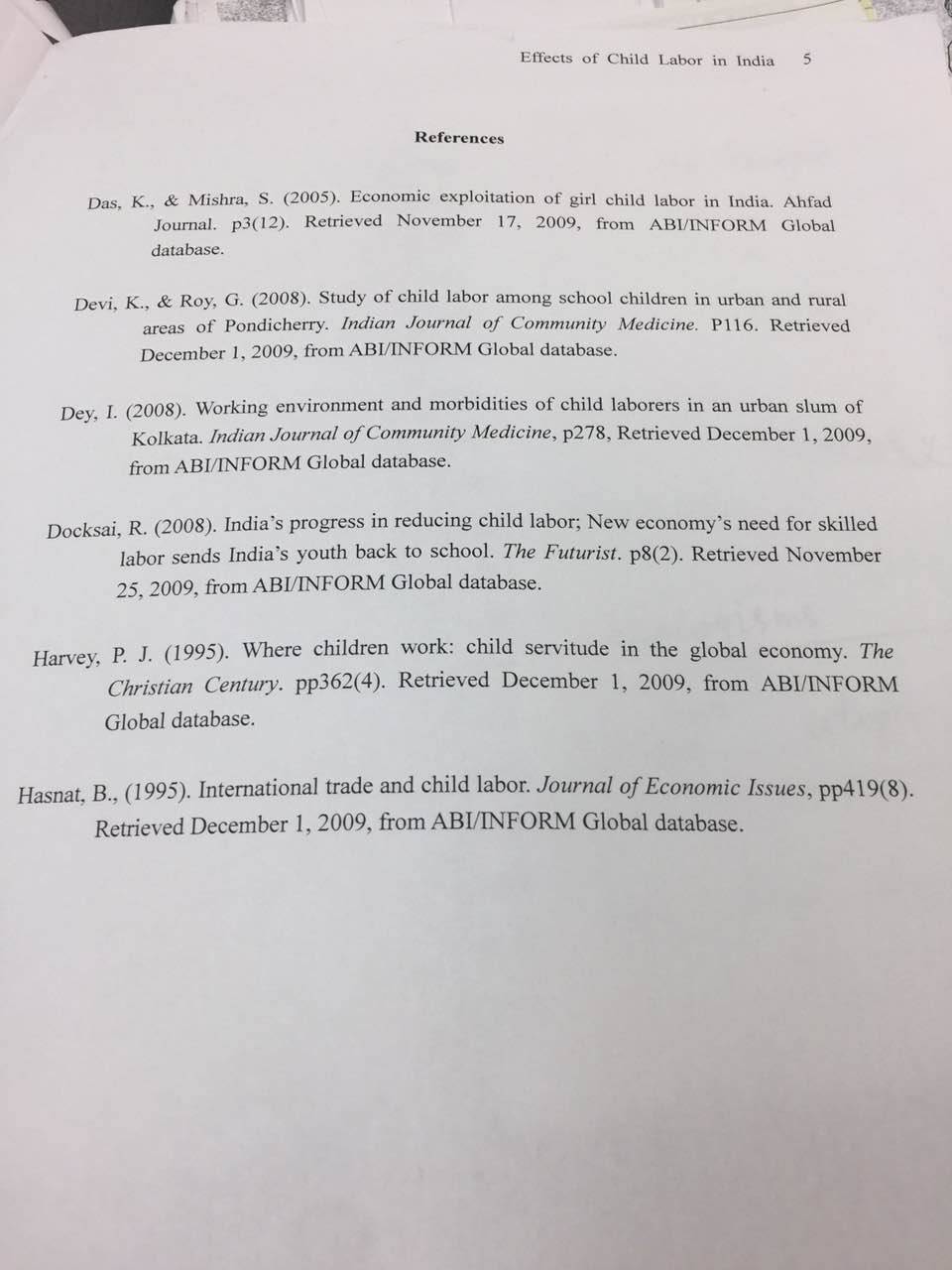 Effects of Child Labor in India 5

References

Das, K., & Mishra, S. (2005). Economic exploitation of girl child labor in India. Ahfad Journal. p3(12). Retrieved November 17, 2009, from ABI/INFORM Global database.

Devi, K., & Roy, G. (2008). Study of child labor among school children in urban and rural areas of Pondicherry. Indian Journal of Community Medicine. P116. Retrieved December 1, 2009, from ABI/INFORM Global database.

Dey, I. (2008). Working environment and morbidities of child laborers in an urban slum of Kolkata. Indian Journal of Community Medicine, p278, Retrieved December 1, 2009, from ABI/INFORM Global database.

Docksai, R. (2008). India's progress in reducing child labor; New economy's need for skilled labor sends India's youth back to school. The Futurist. p8(2). Retrieved November 25, 2009, from ABI/INFORM Global database.

Harvey, P. J. (1995). Where children work: child servitude in the global economy. The Christian Century. pp362(4). Retrieved December 1, 2009, from ABI/INFORM Global database.

Hasnat, B., (1995). International trade and child labor. Journal of Economic Issues, pp419(8). Retrieved December 1, 2009, from ABI/INFORM Global database.